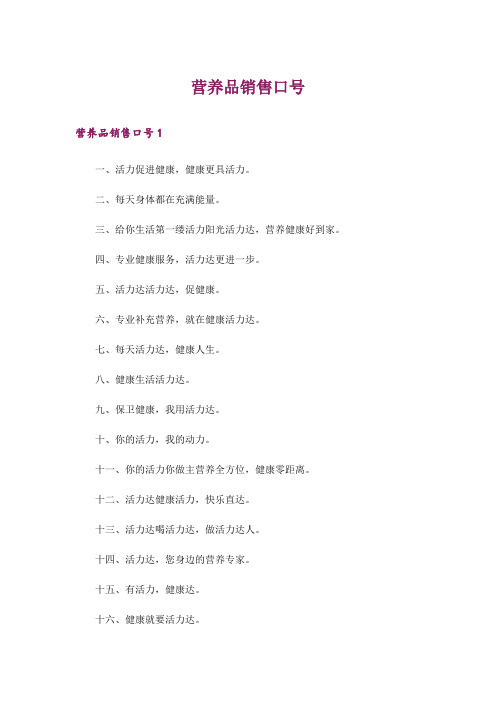 营养品销售口号

营养品销售口号1

一、活力促进健康，健康更具活力。

二、每天身体都在充满能量。

三、给你生活第一缕活力阳光活力达，营养健康好到家。

四、专业健康服务，活力达更进一步。

五、活力达活力达，促健康。

六、专业补充营养，就在健康活力达。

七、每天活力达，健康人生。

八、健康生活活力达。

九、保卫健康，我用活力达。

十、你的活力，我的动力。

十一、你的活力你做主营养全方位，健康零距离。

十二、活力达健康活力，快乐直达。

十三、活力达喝活力达，做活力达人。

十四、活力达，您身边的营养专家。

十五、有活力，健康达。

十六、健康就要活力达。